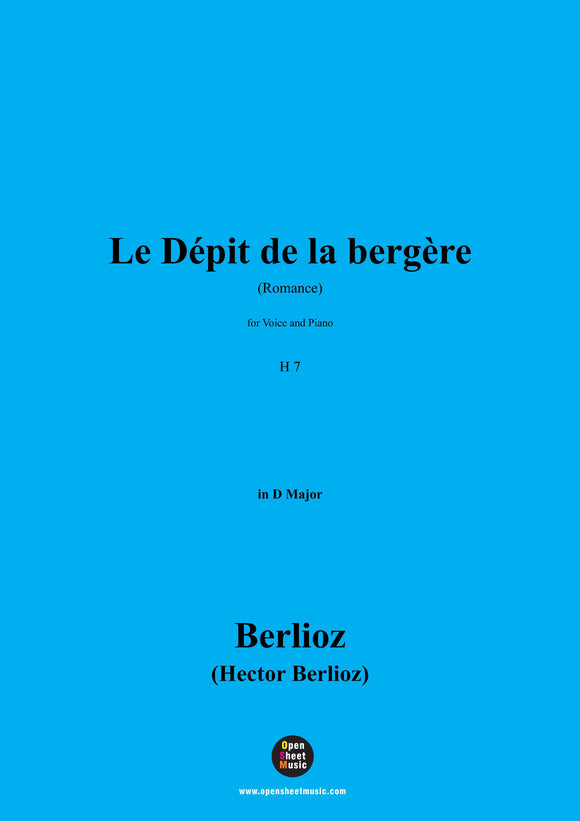 Le Dépit de la bergère

(Romance)

for Voice and Piano

H 7

in D Major

Berlioz

(Hector Berlioz)

Open Sheet Music

www.opensheetmusic.com